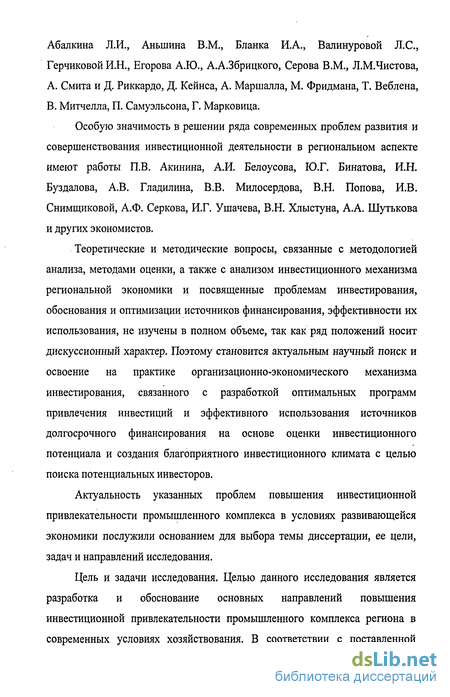 Абалкина Л.И., Аньшина В.М., Бланка И.А., Валинуровой Л.С., Герчиковой И.Н., Егорова А.Ю., А.А.Збрицкого, Серова В.М., Л.М.Чистова, А. Смита и Д. Риккардо, Д. Кейнса, А. Маршалла, М. Фридмана, Т. Веблена, В. Митчелла, П. Самуэльсона, Г. Марковица.

Особую значимость в решении ряда современных проблем развития и совершенствования инвестиционной деятельности в региональном аспекте имеют работы П.В. Акинина, А.И. Белоусова, Ю.Г. Бинатова, И.Н. Буздалова, А.В. Гладилина, В.В. Милосердова, В.Н. Попова, И.В. Снимщиковой, А.Ф. Серкова, И.Г. Ушачева, В.Н. Хлыстуна, А.А. Шутькова и других экономистов.

Теоретические и методические вопросы, связанные с методологией анализа, методами оценки, а также с анализом инвестиционного механизма региональной экономики и посвященные проблемам инвестирования, обоснования и оптимизации источников финансирования, эффективности их использования, не изучены в полном объеме, так как ряд положений носит дискуссионный характер. Поэтому становится актуальным научный поиск и освоение на практике организационно-экономического механизма инвестирования, связанного с разработкой оптимальных программ привлечения инвестиций и эффективного использования источников долгосрочного финансирования на основе оценки инвестиционного потенциала и создания благоприятного инвестиционного климата с целью поиска потенциальных инвесторов.

Актуальность указанных проблем повышения инвестиционной привлекательности промышленного комплекса в условиях развивающейся экономики послужили основанием для выбора темы диссертации, ее цели, задач и направлений исследования.

Цель и задачи исследования. Целью данного исследования является разработка и обоснование основных направлений повышения инвестиционной привлекательности промышленного комплекса региона в современных условиях хозяйствования. В соответствии с поставленной

dsLib.net
библиотека диссертаций